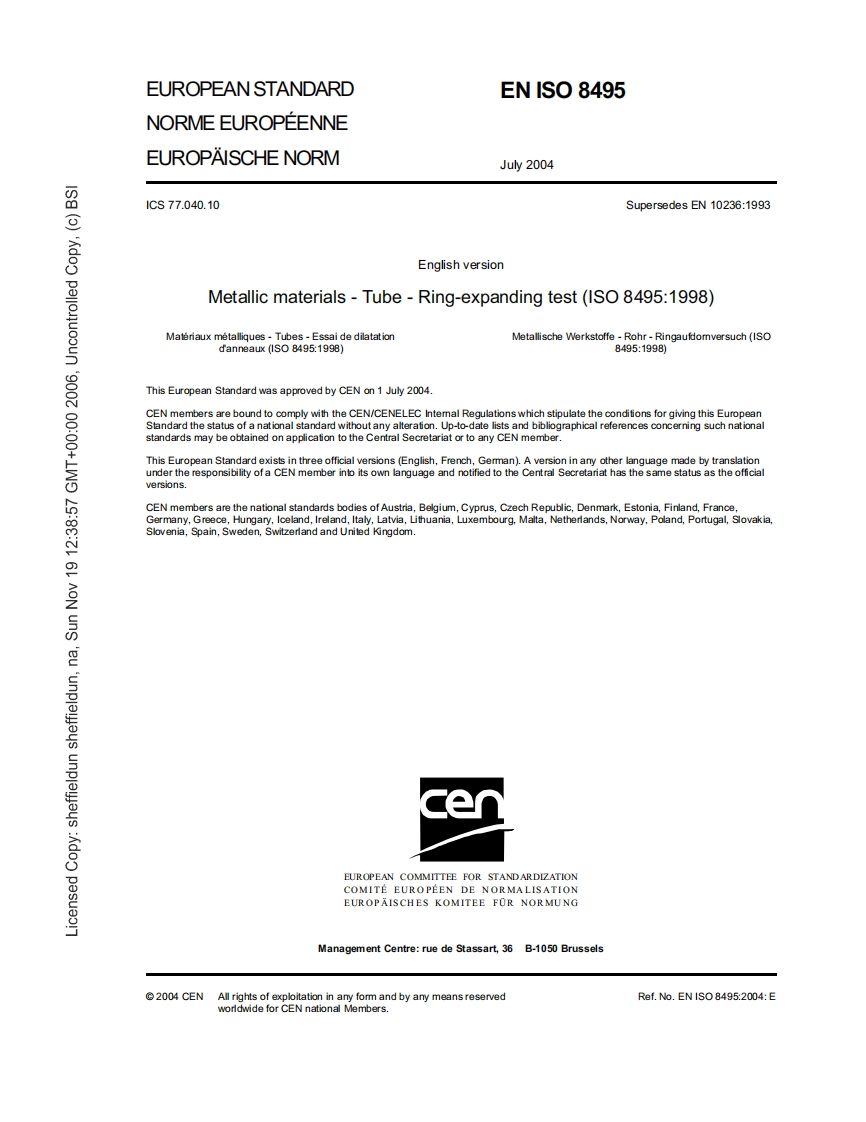 Licensed Copy: sheffieldun sheffieldun, na, Sun Nov 19 12:38:57 GMT+00:00 2006, Uncontrolled Copy, (c) BSI

EUROPEAN STANDARD

NORME EUROPÉENNE

EUROPÄISCHE NORM

EN ISO 8495

July 2004

ICS 77.040.10

Supersedes EN 10236:1993

English version

Metallic materials - Tube - Ring-expanding test (ISO 8495:1998)

Matériaux métalliques - Tubes - Essai de dilatation d'anneaux (ISO 8495:1998)

Metallische Werkstoffe - Rohr - Ringaufdornversuch (ISO 8495:1998)

This European Standard was approved by CEN on 1 July 2004.

CEN members are bound to comply with the CEN/CENELEC Internal Regulations which stipulate the conditions for giving this European Standard the status of a national standard without any alteration. Up-to-date lists and bibliographical references concerning such national standards may be obtained on application to the Central Secretariat or to any CEN member.

This European Standard exists in three official versions (English, French, German). A version in any other language made by translation under the responsibility of a CEN member into its own language and notified to the Central Secretariat has the same status as the official versions.

CEN members are the national standards bodies of Austria, Belgium, Cyprus, Czech Republic, Denmark, Estonia, Finland, France, Germany, Greece, Hungary, Iceland, Ireland, Italy, Latvia, Lithuania, Luxembourg, Malta, Netherlands, Norway, Poland, Portugal, Slovakia, Slovenia, Spain, Sweden, Switzerland and United Kingdom.

cen

EUROPEAN COMMITTEE FOR STANDARDIZATION
COMITÉ EUROPÉEN DE NORMALISATION
EUROPÄISCHES KOMITEE FÜR NORMUNG

Management Centre: rue de Stassart, 36 B-1050 Brussels

© 2004 CEN All rights of exploitation in any form and by any means reserved worldwide for CEN national Members.

Ref. No. EN ISO 8495:2004: E